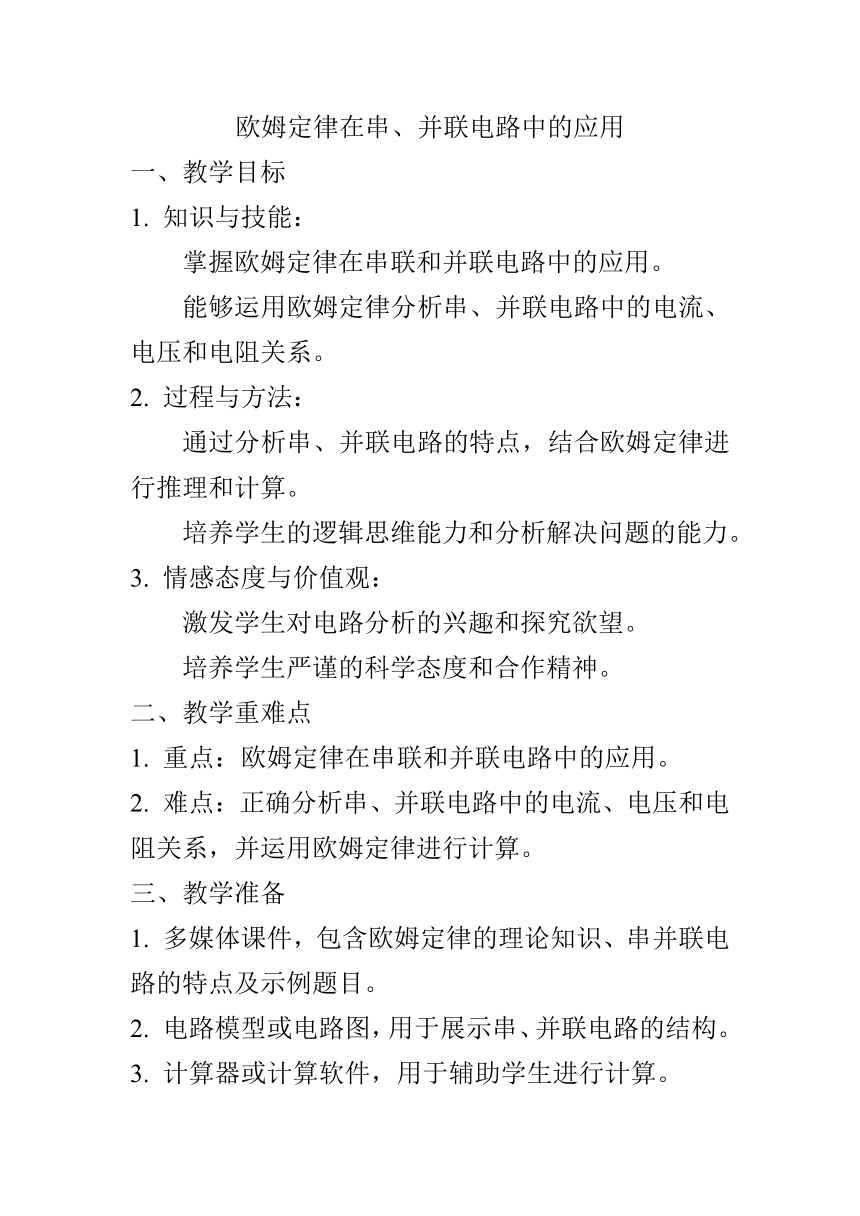 欧姆定律在串、并联电路中的应用

一、教学目标

1. 知识与技能：

掌握欧姆定律在串联和并联电路中的应用。

能够运用欧姆定律分析串、并联电路中的电流、电压和电阻关系。

2. 过程与方法：

通过分析串、并联电路的特点，结合欧姆定律进行推理和计算。

培养学生的逻辑思维能力和分析解决问题的能力。

3. 情感态度与价值观：

激发学生对电路分析的兴趣和探究欲望。

培养学生严谨的科学态度和合作精神。

二、教学重难点

1. 重点：欧姆定律在串联和并联电路中的应用。

2. 难点：正确分析串、并联电路中的电流、电压和电阻关系，并运用欧姆定律进行计算。

三、教学准备

1. 多媒体课件，包含欧姆定律的理论知识、串并联电路的特点及示例题目。

2. 电路模型或电路图，用于展示串、并联电路的结构。

3. 计算器或计算软件，用于辅助学生进行计算。